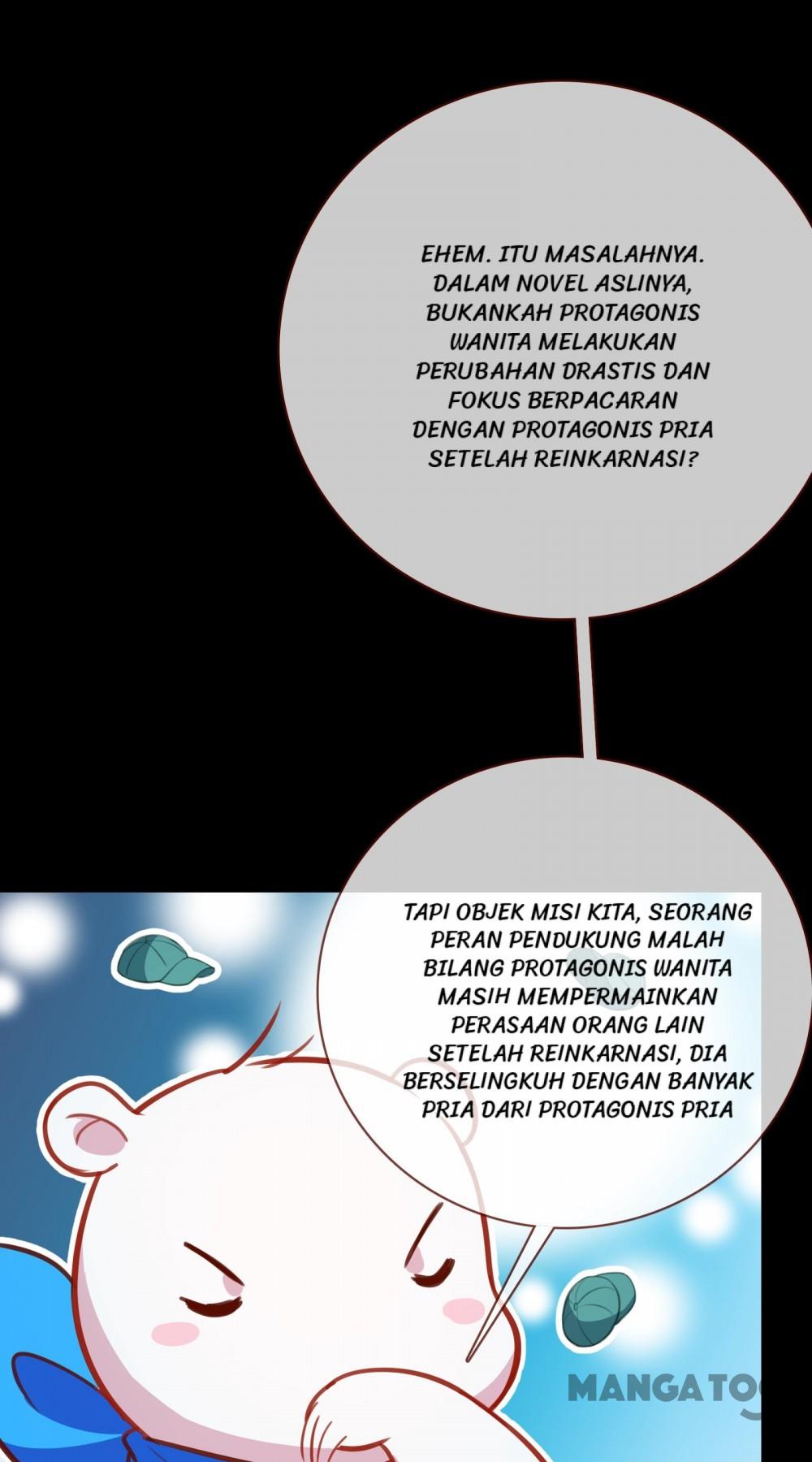 EHEM. ITU MASALAHNYA. DALAM NOVEL ASLINYA, BUKANKAH PROTAGONIS WANITA MELAKUKAN PERUBAHAN DRASTIS DAN FOKUS BERPACARAN DENGAN PROTAGONIS PRIA SETELAH REINKARNASI?

TAPI OBJEK MISI KITA, SEORANG PERAN PENDUKUNG MALAH BILANG PROTAGONIS WANITA MASIH MEMPERMAINKAN PERASAAN ORANG LAIN SETELAH REINKARNASI, DIA BERSELINGKUH DENGAN BANYAK PRIA DARI PROTAGONIS PRIA

MANGATO